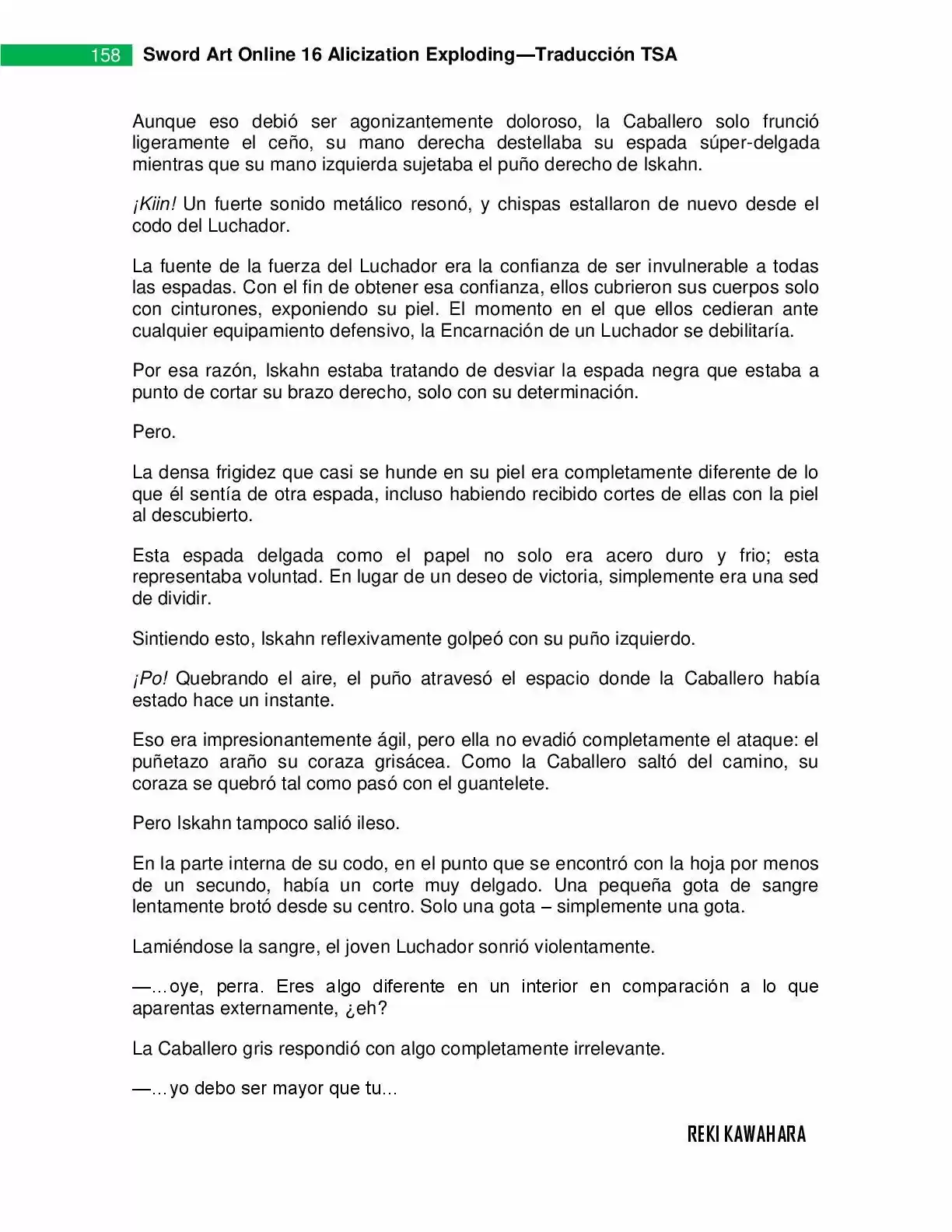 158 Sword Art Online 16 Alicization Exploding—Traducción TSA

Aunque eso debió ser agonizantemente doloroso, la Caballero solo frunció ligeramente el ceño, su mano derecha destellaba su espada súper-delgada mientras que su mano izquierda sujetaba el puño derecho de Iskahn.

¡Kiin! Un fuerte sonido metálico resonó, y chispas estallaron de nuevo desde el codo del Luchador.

La fuente de la fuerza del Luchador era la confianza de ser invulnerable a todas las espadas. Con el fin de obtener esa confianza, ellos cubrieron sus cuerpos solo con cinturones, exponiendo su piel. El momento en el que ellos cedieran ante cualquier equipamiento defensivo, la Encarnación de un Luchador se debilitaría.

Por esa razón, Iskahn estaba tratando de desviar la espada negra que estaba a punto de cortar su brazo derecho, solo con su determinación.

Pero.

La densa frigidez que casi se hunde en su piel era completamente diferente de lo que él sentía de otra espada, incluso habiendo recibido cortes de ellas con la piel al descubierto.

Esta espada delgada como el papel no solo era acero duro y frio; esta representaba voluntad. En lugar de un deseo de victoria, simplemente era una sed de dividir.

Sintiendo esto, Iskahn reflexivamente golpeó con su puño izquierdo.

¡Po! Quebrando el aire, el puño atravesó el espacio donde la Caballero había estado hace un instante.

Eso era impresionantemente ágil, pero ella no evadió completamente el ataque: el puñetazo araño su coraza grisácea. Como la Caballero saltó del camino, su coraza se quebró tal como pasó con el guantelete.

Pero Iskahn tampoco salió ileso.

En la parte interna de su codo, en el punto que se encontró con la hoja por menos de un secundo, había un corte muy delgado. Una pequeña gota de sangre lentamente brotó desde su centro. Solo una gota – simplemente una gota.

Lamiéndose la sangre, el joven Luchador sonrió violentamente.

—…oye, perra. Eres algo diferente en un interior en comparación a lo que aparentas externamente, ¿eh?

La Caballero gris respondió con algo completamente irrelevante.

—…yo debo ser mayor que tu…

REKI KAWAHARA